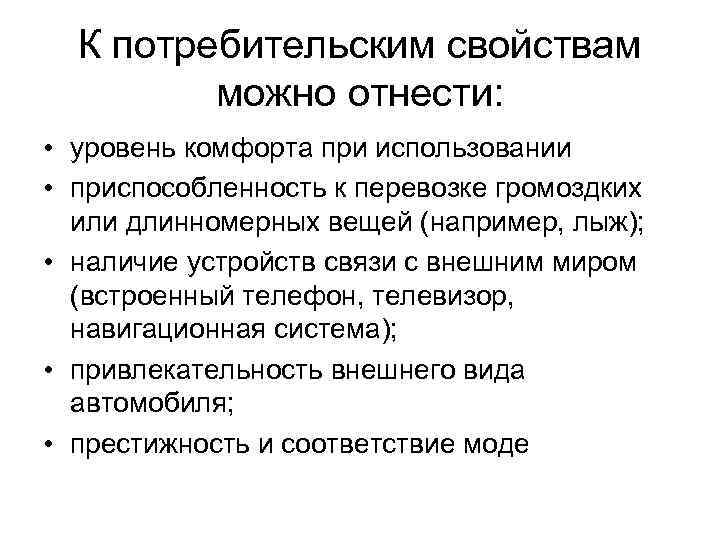 К потребительским свойствам можно отнести:

• уровень комфорта при использовании
• приспособленность к перевозке громоздких или длинномерных вещей (например, лыж);
• наличие устройств связи с внешним миром (встроенный телефон, телевизор, навигационная система);
• привлекательность внешнего вида автомобиля;
• престижность и соответствие моде